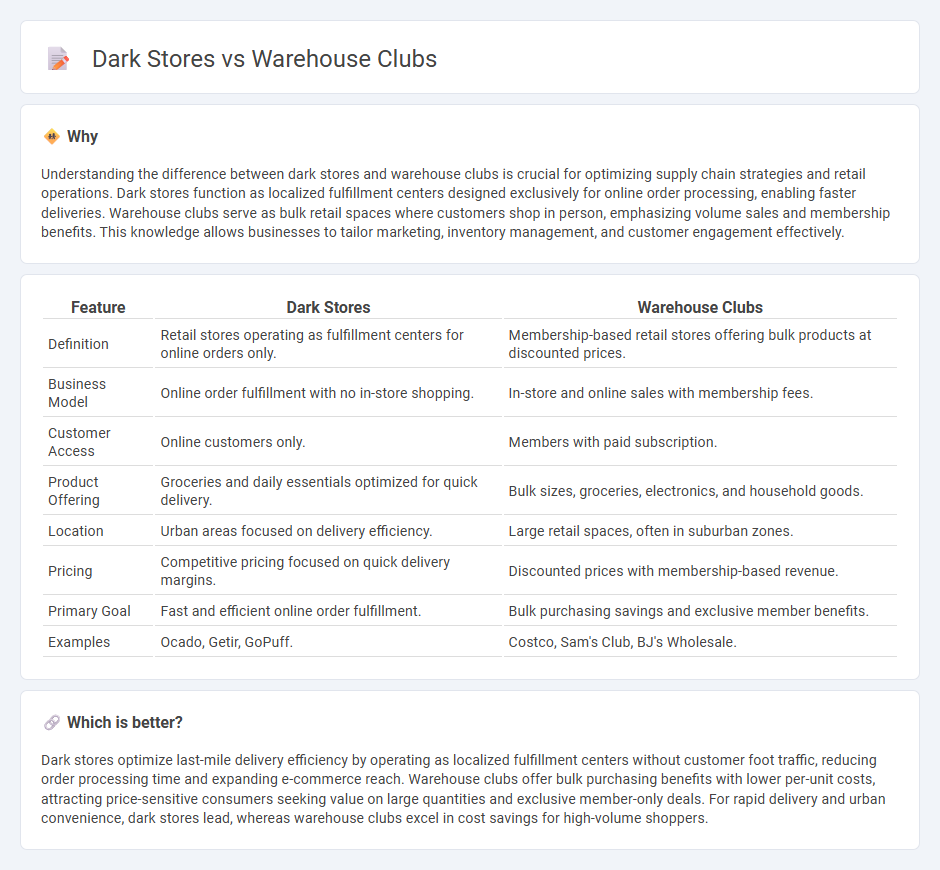 Dark Stores vs Warehouse Clubs

Why

Understanding the difference between dark stores and warehouse clubs is crucial for optimizing supply chain strategies and retail operations. Dark stores function as localized fulfillment centers designed exclusively for online order processing, enabling faster deliveries. Warehouse clubs serve as bulk retail spaces where customers shop in person, emphasizing volume sales and membership benefits. This knowledge allows businesses to tailor marketing, inventory management, and customer engagement effectively.

| Feature | Dark Stores | Warehouse Clubs |
|---|---|---|
| Definition | Retail stores operating as fulfillment centers for online orders only. | Membership-based retail stores offering bulk products at discounted prices. |
| Business Model | Online order fulfillment with no in-store shopping. | In-store and online sales with membership fees. |
| Customer Access | Online customers only. | Members with paid subscription. |
| Product Offering | Groceries and daily essentials optimized for quick delivery. | Bulk sizes, groceries, electronics, and household goods. |
| Location | Urban areas focused on delivery efficiency. | Large retail spaces, often in suburban zones. |
| Pricing | Competitive pricing focused on quick delivery margins. | Discounted prices with membership-based revenue. |
| Primary Goal | Fast and efficient online order fulfillment. | Bulk purchasing savings and exclusive member benefits. |
| Examples | Ocado, Getir, GoPuff. | Costco, Sam's Club, BJ's Wholesale. |

Which is better?

Dark stores optimize last-mile delivery efficiency by operating as localized fulfillment centers without customer foot traffic, reducing order processing time and expanding e-commerce reach. Warehouse clubs offer bulk purchasing benefits with lower per-unit costs, attracting price-sensitive consumers seeking value on large quantities and exclusive member-only deals. For rapid delivery and urban convenience, dark stores lead, whereas warehouse clubs excel in cost savings for high-volume shoppers.